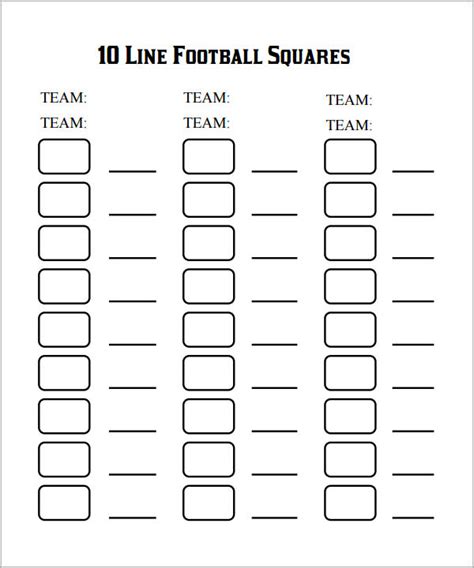 10 LINE FOOTBALL SQUARES

TEAM:
TEAM:

TEAM:
TEAM:

TEAM:
TEAM: